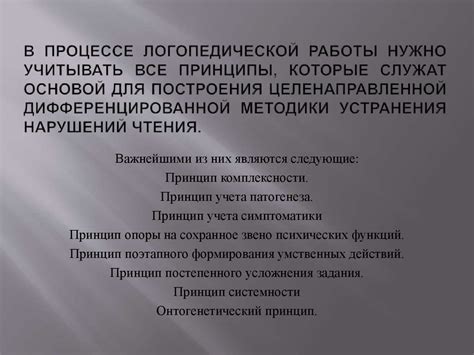 В ПРОЦЕССЕ ЛОГОПЕДИЧЕСКОЙ РАБОТЫ НУЖНО УЧИТЫВАТЬ ВСЕ ПРИНЦИПЫ, КОТОРЫЕ СЛУЖАТ ОСНОВОЙ ДЛЯ ПОСТРОЕНИЯ ЦЕЛЕНАПРАВЛЕННОЙ ДИФФЕРЕНЦИРОВАННОЙ МЕТОДИКИ УСТРАНЕНИЯ НАРУШЕНИЙ ЧТЕНИЯ.

Важнейшими из них являются следующие:
Принцип комплексности.
Принцип учета патогенеза.
Принцип учета симптоматики
Принцип опоры на сохранное звено психических функций.
Принцип поэтапного формирования умственных действий.
Принцип постепенного усложнения задания.
Принцип системности
Онтогенетический принцип.